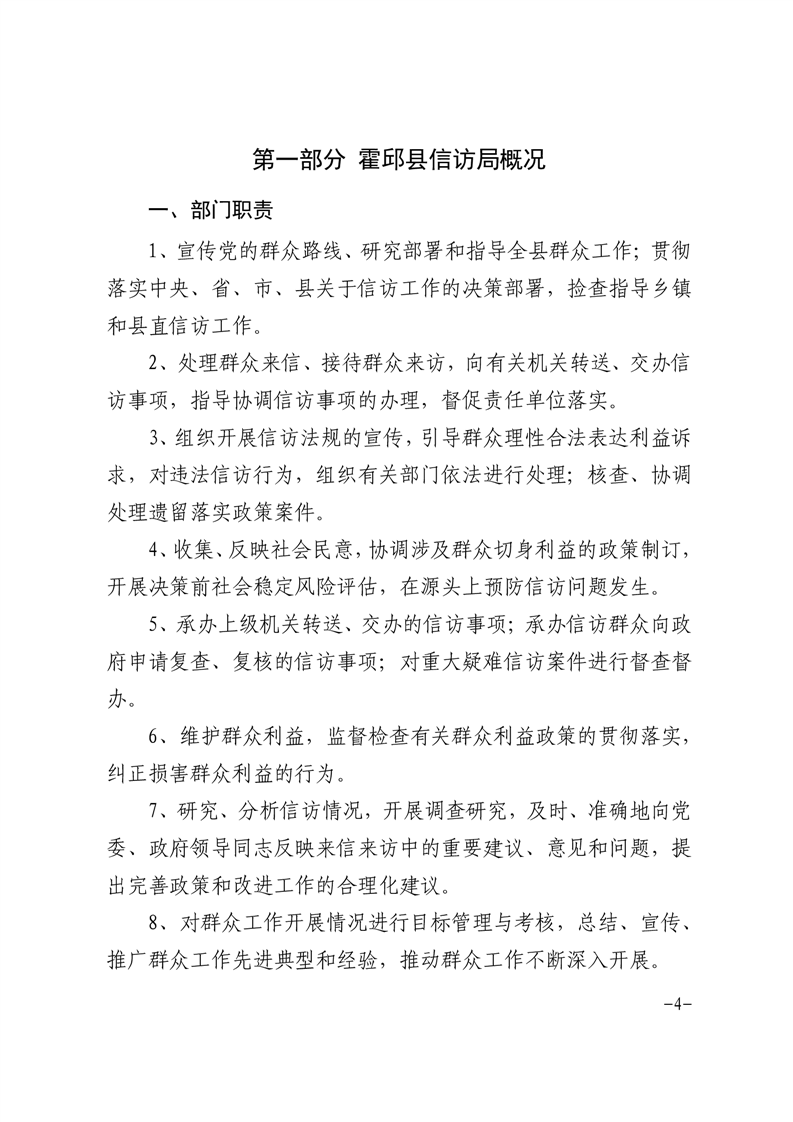 第一部分 霍邱县信访局概况

一、部门职责

1、宣传党的群众路线、研究部署和指导全县群众工作；贯彻落实中央、省、市、县关于信访工作的决策部署，捡查指导乡镇和县直信访工作。

2、处理群众来信、接待群众来访，向有关机关转送、交办信访事项，指导协调信访事项的办理，督促责任单位落实。

3、组织开展信访法规的宣传，引导群众理性合法表达利益诉求，对违法信访行为，组织有关部门依法进行处理；核查、协调处理遗留落实政策案件。

4、收集、反映社会民意，协调涉及群众切身利益的政策制订，开展决策前社会稳定风险评估，在源头上预防信访问题发生。

5、承办上级机关转送、交办的信访事项；承办信访群众向政府申请复查、复核的信访事项；对重大疑难信访案件进行督查督办。

6、维护群众利益，监督检查有关群众利益政策的贯彻落实，纠正损害群众利益的行为。

7、研究、分析信访情况，开展调查研究，及时、准确地向党委、政府领导同志反映来信来访中的重要建议、意见和问题，提出完善政策和改进工作的合理化建议。

8、对群众工作开展情况进行目标管理与考核，总结、宣传、推广群众工作先进典型和经验，推动群众工作不断深入开展。

-4-